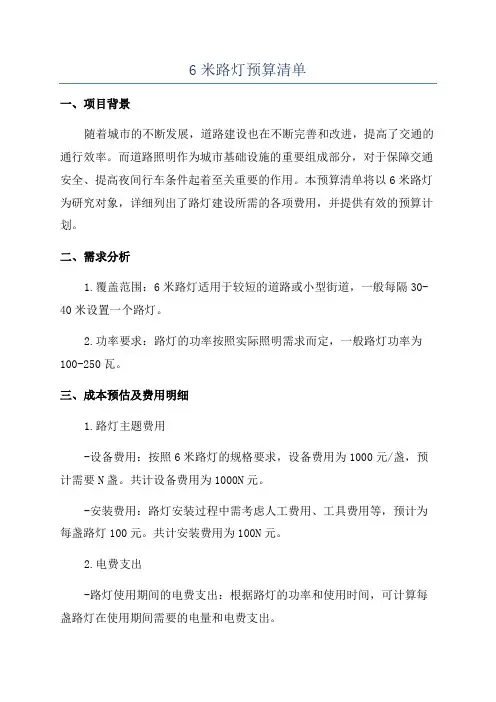 6米路灯预算清单

一、项目背景

随着城市的不断发展，道路建设也在不断完善和改进，提高了交通的通行效率。而道路照明作为城市基础设施的重要组成部分，对于保障交通安全、提高夜间行车条件起着至关重要的作用。本预算清单将以6米路灯为研究对象，详细列出了路灯建设所需的各项费用，并提供有效的预算计划。

二、需求分析

1.覆盖范围：6米路灯适用于较短的道路或小型街道，一般每隔30-40米设置一个路灯。

2.功率要求：路灯的功率按照实际照明需求而定，一般路灯功率为100-250瓦。

三、成本预估及费用明细

1.路灯主题费用

-设备费用：按照6米路灯的规格要求，设备费用为1000元/盏，预计需要N盏。共计设备费用为1000N元。

-安装费用：路灯安装过程中需考虑人工费用、工具费用等，预计为每盏路灯100元。共计安装费用为100N元。

2.电费支出

-路灯使用期间的电费支出：根据路灯的功率和使用时间，可计算每盏路灯在使用期间需要的电量和电费支出。